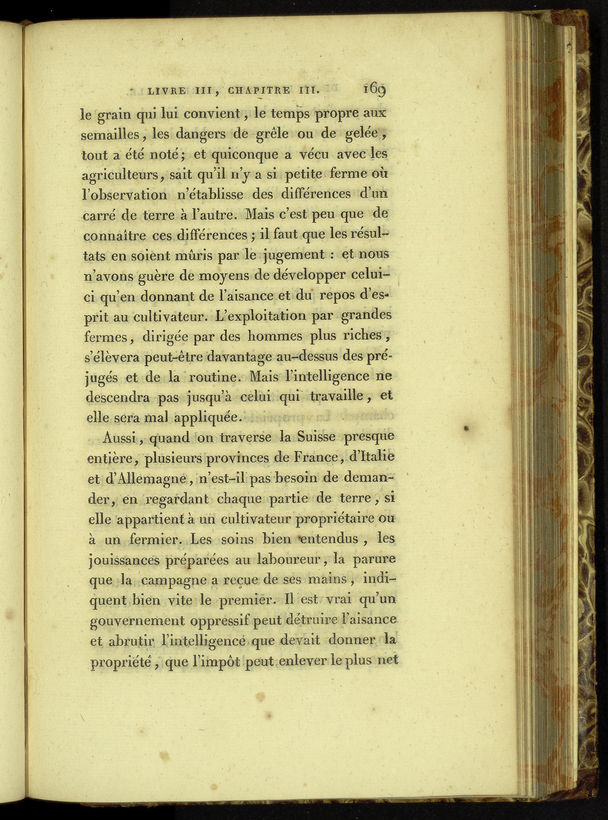 LIVRE III, CHAPITRE III. 169

le grain qui lui convient, le temps propre aux semailles, les dangers de grêle ou de gelée, tout a été noté; et quiconque a vécu avec les agriculteurs, sait qu'il n'y a si petite ferme où l'observation n'établisse des différences d'un carré de terre à l'autre. Mais c'est peu que de connaître ces différences; il faut que les résultats en soient mûris par le jugement : et nous n'avons guère de moyens de développer celui-ci qu'en donnant de l'aisance et du repos d'esprit au cultivateur. L'exploitation par grandes fermes, dirigée par des hommes plus riches, s'élèvera peut-être davantage au-dessus des préjugés et de la routine. Mais l'intelligence ne descendra pas jusqu'à celui qui travaille, et elle sera mal appliquée.

Aussi, quand on traverse la Suisse presque entière, plusieurs provinces de France, d'Italie et d'Allemagne, n'est-il pas besoin de demander, en regardant chaque partie de terre, si elle appartient à un cultivateur propriétaire ou à un fermier. Les soins bien entendus, les jouissances préparées au laboureur, la parure que la campagne a reçue de ses mains, indiquent bien vite le premier. Il est vrai qu'un gouvernement oppressif peut détruire l'aisance et abrutir l'intelligence que devait donner la propriété, que l'impôt peut enlever le plus net